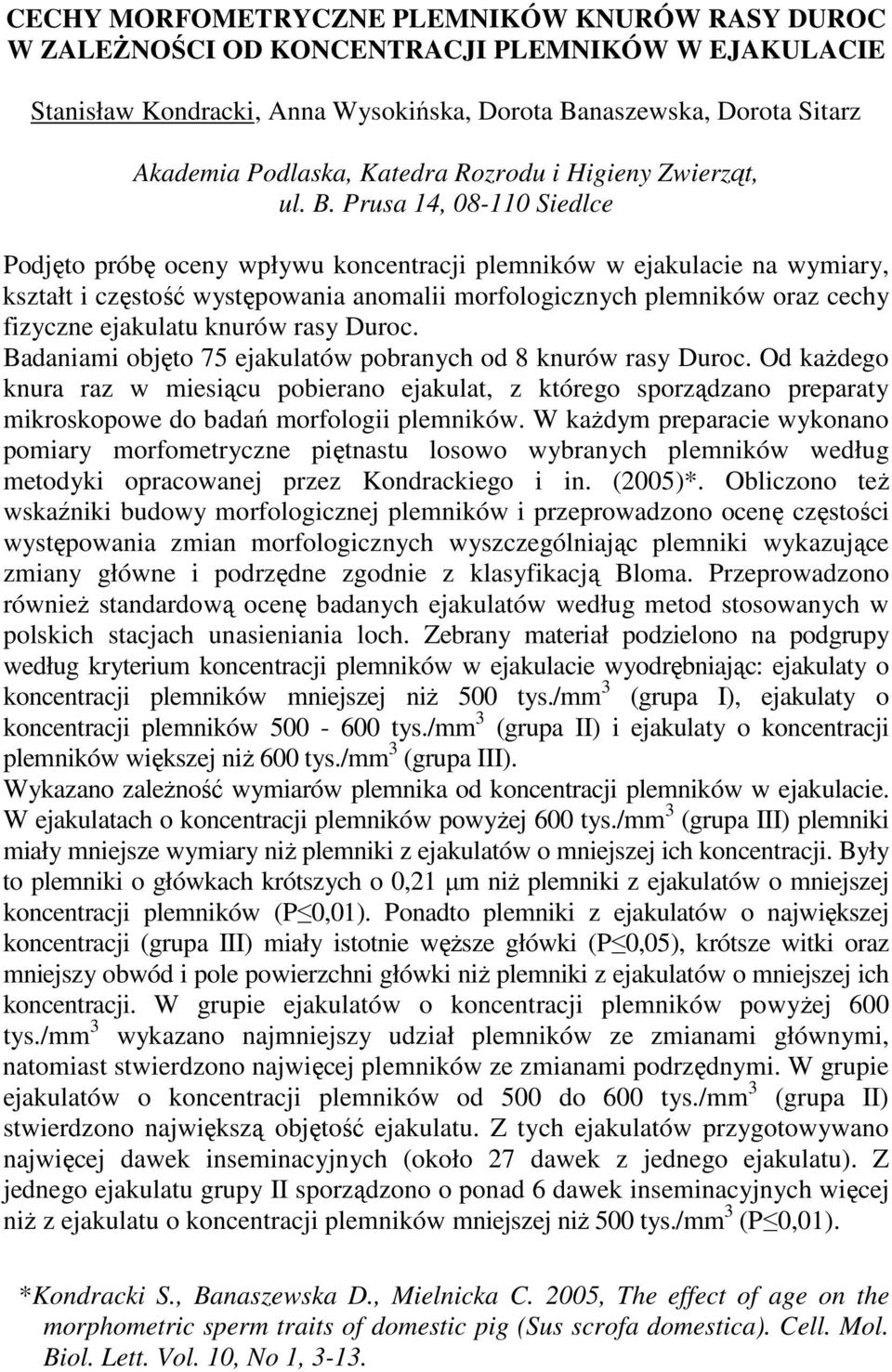 CECHY MORFOMETRYCZNE PLEMNIKÓW KNURÓW RASY DUROC W ZALEŻNOŚCI OD KONCENTRACJI PLEMNIKÓW W EJAKULACIE

Stanisław Kondracki, Anna Wysokińska, Dorota Banaszewska, Dorota Sitarz

Akademia Podlaska, Katedra Rozrodu i Higieny Zwierząt, ul. B. Prusa 14, 08-110 Siedlce

Podjęto próbę oceny wpływu koncentracji plemników w ejakulacie na wymiary, kształt i częstość występowania anomalii morfologicznych plemników oraz cechy fizyczne ejakulatu knurów rasy Duroc.
Badaniami objęto 75 ejakulatów pobranych od 8 knurów rasy Duroc. Od każdego knura raz w miesiącu pobierano ejakulat, z którego sporządzano preparaty mikroskopowe do badań morfologii plemników. W każdym preparacie wykonano pomiary morfometryczne piętnastu losowo wybranych plemników według metodyki opracowanej przez Kondrackiego i in. (2005)*. Obliczono też wskaźniki budowy morfologicznej plemników i przeprowadzono ocenę częstości występowania zmian morfologicznych wyszczególniając plemniki wykazujące zmiany główne i podrzędne zgodnie z klasyfikacją Bloma. Przeprowadzono również standardową ocenę badanych ejakulatów według metod stosowanych w polskich stacjach unasieniania loch. Zebrany materiał podzielono na podgrupy według kryterium koncentracji plemników w ejakulacie wyodrębniając: ejakulaty o koncentracji plemników mniejszej niż 500 tys./mm$^3$ (grupa I), ejakulaty o koncentracji plemników 500 - 600 tys./mm$^3$ (grupa II) i ejakulaty o koncentracji plemników większej niż 600 tys./mm$^3$ (grupa III).
Wykazano zależność wymiarów plemnika od koncentracji plemników w ejakulacie. W ejakulatach o koncentracji plemników powyżej 600 tys./mm$^3$ (grupa III) plemniki miały mniejsze wymiary niż plemniki z ejakulatów o mniejszej ich koncentracji. Były to plemniki o główkach krótszych o 0,21 μm niż plemniki z ejakulatów o mniejszej koncentracji plemników (P≤0,01). Ponadto plemniki z ejakulatów o największej koncentracji (grupa III) miały istotnie węższe główki (P≤0,05), krótsze witki oraz mniejszy obwód i pole powierzchni główki niż plemniki z ejakulatów o mniejszej ich koncentracji. W grupie ejakulatów o koncentracji plemników powyżej 600 tys./mm$^3$ wykazano najmniejszy udział plemników ze zmianami głównymi, natomiast stwierdzono najwięcej plemników ze zmianami podrzędnymi. W grupie ejakulatów o koncentracji plemników od 500 do 600 tys./mm$^3$ (grupa II) stwierdzono największą objętość ejakulatu. Z tych ejakulatów przygotowywano najwięcej dawek inseminacyjnych (około 27 dawek z jednego ejakulatu). Z jednego ejakulatu grupy II sporządzono o ponad 6 dawek inseminacyjnych więcej niż z ejakulatu o koncentracji plemników mniejszej niż 500 tys./mm$^3$ (P≤0,01).

*Kondracki S., Banaszewska D., Mielnicka C. 2005, The effect of age on the morphometric sperm traits of domestic pig (Sus scrofa domestica). Cell. Mol. Biol. Lett. Vol. 10, No 1, 3-13.